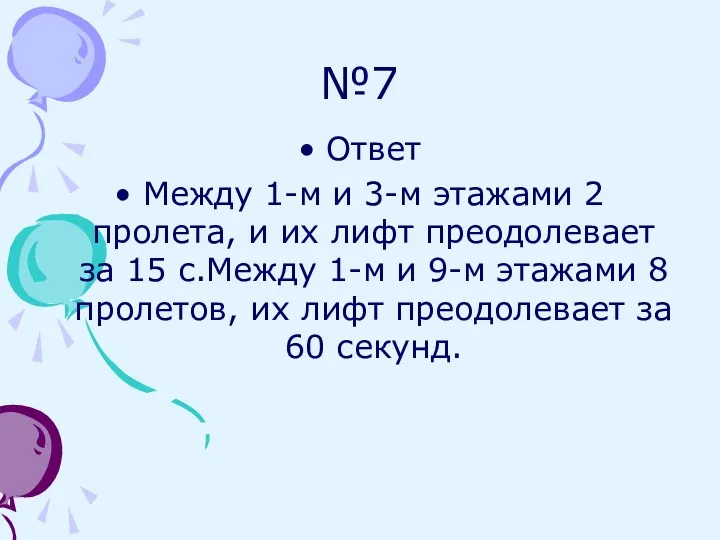 №7

• Ответ

• Между 1-м и 3-м этажами 2 пролета, и их лифт преодолевает за 15 с.Между 1-м и 9-м этажами 8 пролетов, их лифт преодолевает за 60 секунд.